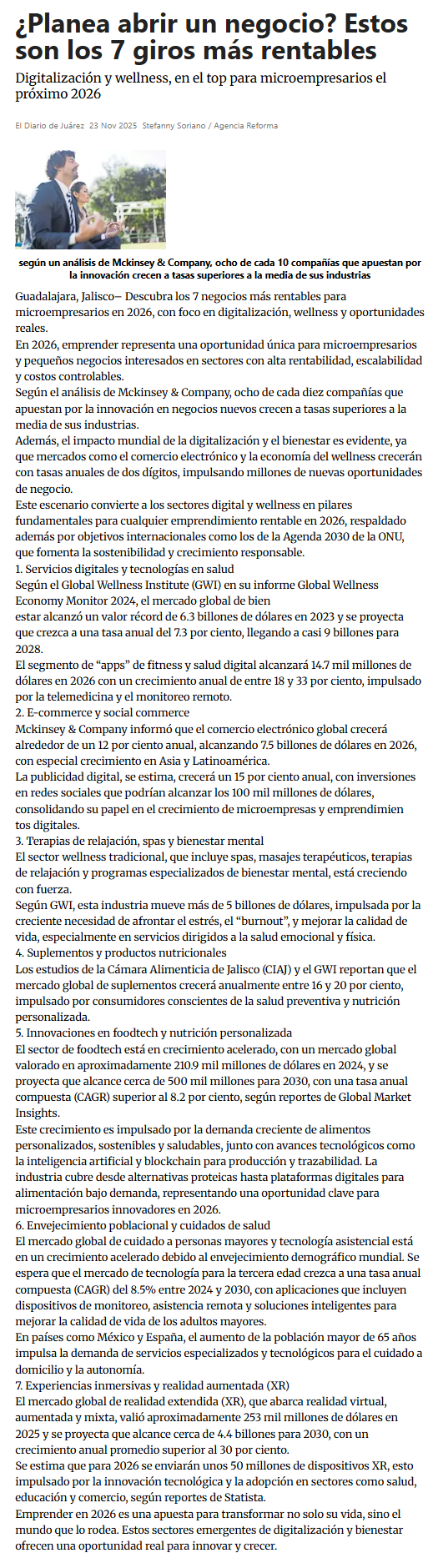 ¿Planea abrir un negocio? Estos son los 7 giros más rentables

Digitalización y wellness, en el top para microempresarios el próximo 2026

El Diario de Juárez 23 Nov 2025 Stefanny Soriano / Agencia Reforma

según un análisis de Mckinsey & Company, ocho de cada 10 compañías que apuestan por la innovación crecen a tasas superiores a la media de sus industrias

Guadalajara, Jalisco– Descubra los 7 negocios más rentables para microempresarios en 2026, con foco en digitalización, wellness y oportunidades reales.

En 2026, emprender representa una oportunidad única para microempresarios y pequeños negocios interesados en sectores con alta rentabilidad, escalabilidad y costos controlables.

Según el análisis de Mckinsey & Company, ocho de cada diez compañías que apuestan por la innovación en negocios nuevos crecen a tasas superiores a la media de sus industrias.

Además, el impacto mundial de la digitalización y el bienestar es evidente, ya que mercados como el comercio electrónico y la economía del wellness crecerán con tasas anuales de dos dígitos, impulsando millones de nuevas oportunidades de negocio.

Este escenario convierte a los sectores digital y wellness en pilares fundamentales para cualquier emprendimiento rentable en 2026, respaldado además por objetivos internacionales como los de la Agenda 2030 de la ONU, que fomenta la sostenibilidad y crecimiento responsable.

1. Servicios digitales y tecnologías en salud

Según el Global Wellness Institute (GWI) en su informe Global Wellness Economy Monitor 2024, el mercado global de bien
estar alcanzó un valor récord de 6.3 billones de dólares en 2023 y se proyecta que crezca a una tasa anual del 7.3 por ciento, llegando a casi 9 billones para 2028.

El segmento de “apps” de fitness y salud digital alcanzará 14.7 mil millones de dólares en 2026 con un crecimiento anual de entre 18 y 33 por ciento, impulsado por la telemedicina y el monitoreo remoto.

2. E-commerce y social commerce

Mckinsey & Company informó que el comercio electrónico global crecerá alrededor de un 12 por ciento anual, alcanzando 7.5 billones de dólares en 2026, con especial crecimiento en Asia y Latinoamérica.

La publicidad digital, se estima, crecerá un 15 por ciento anual, con inversiones en redes sociales que podrían alcanzar los 100 mil millones de dólares, consolidando su papel en el crecimiento de microempresas y emprendimien tos digitales.

3. Terapias de relajación, spas y bienestar mental

El sector wellness tradicional, que incluye spas, masajes terapéuticos, terapias de relajación y programas especializados de bienestar mental, está creciendo con fuerza.

Según GWI, esta industria mueve más de 5 billones de dólares, impulsada por la creciente necesidad de afrontar el estrés, el “burnout”, y mejorar la calidad de vida, especialmente en servicios dirigidos a la salud emocional y física.

4. Suplementos y productos nutricionales

Los estudios de la Cámara Alimenticia de Jalisco (CIAJ) y el GWI reportan que el mercado global de suplementos crecerá anualmente entre 16 y 20 por ciento, impulsado por consumidores conscientes de la salud preventiva y nutrición personalizada.

5. Innovaciones en foodtech y nutrición personalizada

El sector de foodtech está en crecimiento acelerado, con un mercado global valorado en aproximadamente 210.9 mil millones de dólares en 2024, y se proyecta que alcance cerca de 500 mil millones para 2030, con una tasa anual compuesta (CAGR) superior al 8.2 por ciento, según reportes de Global Market Insights.

Este crecimiento es impulsado por la demanda creciente de alimentos personalizados, sostenibles y saludables, junto con avances tecnológicos como la inteligencia artificial y blockchain para producción y trazabilidad. La industria cubre desde alternativas proteicas hasta plataformas digitales para alimentación bajo demanda, representando una oportunidad clave para microempresarios innovadores en 2026.

6. Envejecimiento poblacional y cuidados de salud

El mercado global de cuidado a personas mayores y tecnología asistencial está en un crecimiento acelerado debido al envejecimiento demográfico mundial. Se espera que el mercado de tecnología para la tercera edad crezca a una tasa anual compuesta (CAGR) del 8.5% entre 2024 y 2030, con aplicaciones que incluyen dispositivos de monitoreo, asistencia remota y soluciones inteligentes para mejorar la calidad de vida de los adultos mayores.

En países como México y España, el aumento de la población mayor de 65 años impulsa la demanda de servicios especializados y tecnológicos para el cuidado a domicilio y la autonomía.

7. Experiencias inmersivas y realidad aumentada (XR)

El mercado global de realidad extendida (XR), que abarca realidad virtual, aumentada y mixta, valió aproximadamente 253 mil millones de dólares en 2025 y se proyecta que alcance cerca de 4.4 billones para 2030, con un crecimiento anual promedio superior al 30 por ciento.

Se estima que para 2026 se enviarán unos 50 millones de dispositivos XR, esto impulsado por la innovación tecnológica y la adopción en sectores como salud, educación y comercio, según reportes de Statista.

Emprender en 2026 es una apuesta para transformar no solo su vida, sino el mundo que lo rodea. Estos sectores emergentes de digitalización y bienestar ofrecen una oportunidad real para innovar y crecer.